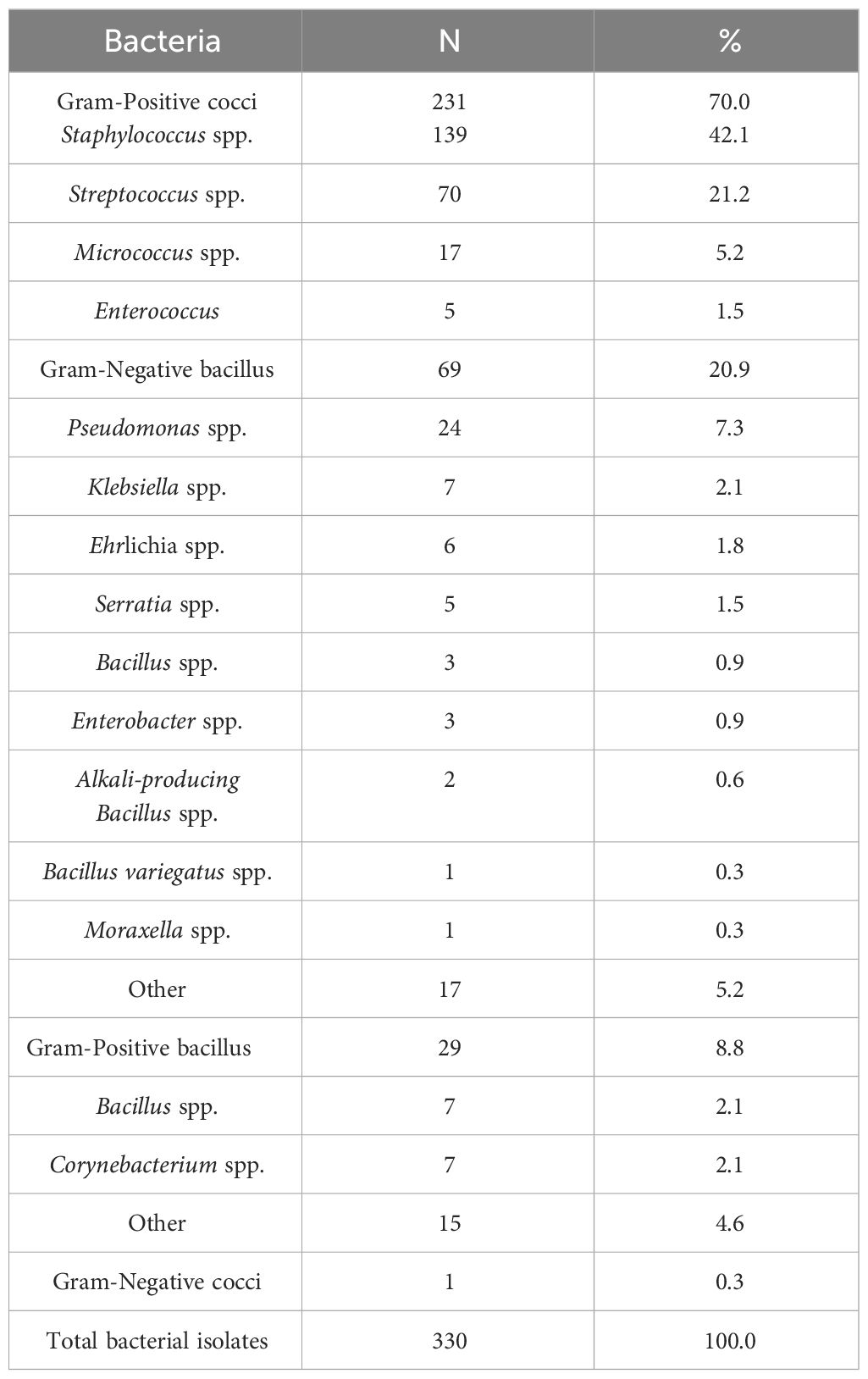 | Bacteria | N | % |
|---|---|---|
| Gram-Positive cocci Staphylococcus spp. | 231 139 | 70.0 42.1 |
| Streptococcus spp. | 70 | 21.2 |
| Micrococcus spp. | 17 | 5.2 |
| Enterococcus | 5 | 1.5 |
| Gram-Negative bacillus | 69 | 20.9 |
| Pseudomonas spp. | 24 | 7.3 |
| Klebsiella spp. | 7 | 2.1 |
| Ehrlichia spp. | 6 | 1.8 |
| Serratia spp. | 5 | 1.5 |
| Bacillus spp. | 3 | 0.9 |
| Enterobacter spp. | 3 | 0.9 |
| Alkali-producing Bacillus spp. | 2 | 0.6 |
| Bacillus variegatus spp. | 1 | 0.3 |
| Moraxella spp. | 1 | 0.3 |
| Other | 17 | 5.2 |
| Gram-Positive bacillus | 29 | 8.8 |
| Bacillus spp. | 7 | 2.1 |
| Corynebacterium spp. | 7 | 2.1 |
| Other | 15 | 4.6 |
| Gram-Negative cocci | 1 | 0.3 |
| Total bacterial isolates | 330 | 100.0 |